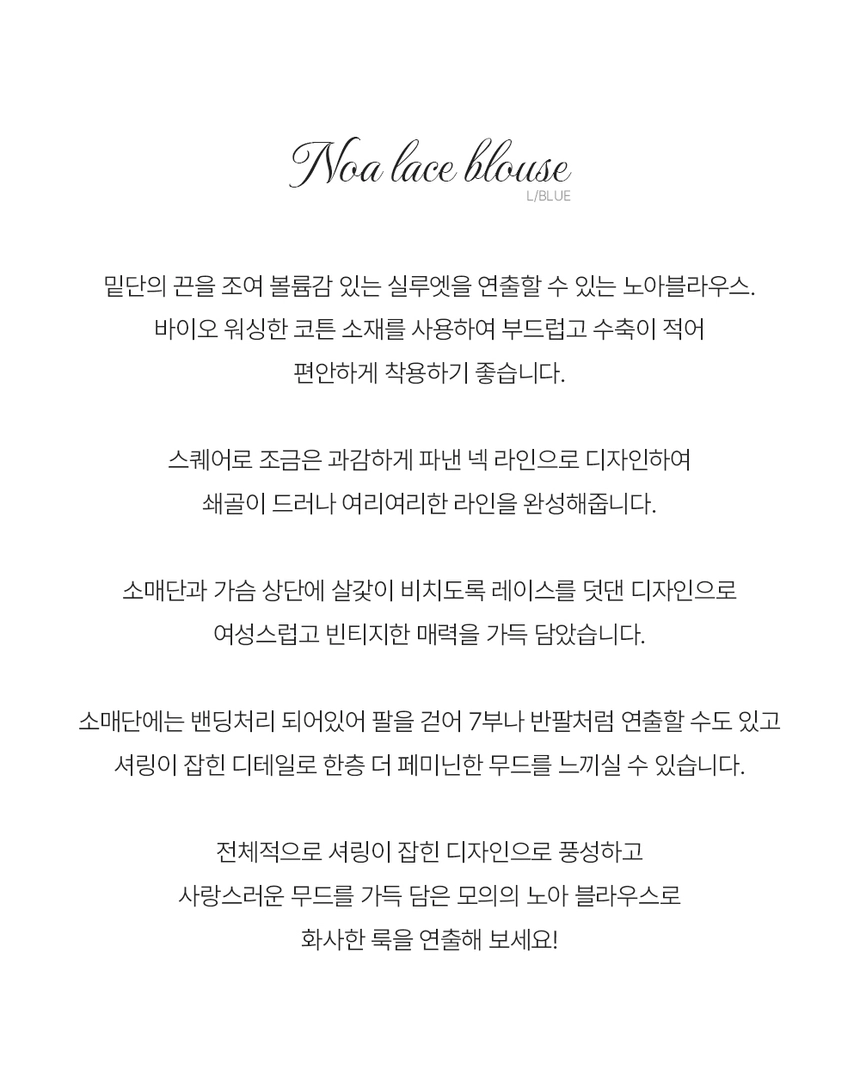 Noa lace blouse
L/BLUE

밑단의 끈을 조여 볼륨감 있는 실루엣을 연출할 수 있는 노아블라우스.
바이오 워싱한 코튼 소재를 사용하여 부드럽고 수축이 적어
편안하게 착용하기 좋습니다.

스퀘어로 조금은 과감하게 파낸 넥 라인으로 디자인하여
쇄골이 드러나 여리여리한 라인을 완성해줍니다.

소매단과 가슴 상단에 살갗이 비치도록 레이스를 덧댄 디자인으로
여성스럽고 빈티지한 매력을 가득 담았습니다.

소매단에는 밴딩처리 되어있어 팔을 걷어 7부나 반팔처럼 연출할 수도 있고
셔링이 잡힌 디테일로 한층 더 페미닌한 무드를 느끼실 수 있습니다.

전체적으로 셔링이 잡힌 디자인으로 풍성하고
사랑스러운 무드를 가득 담은 모의의 노아 블라우스로
화사한 룩을 연출해 보세요!